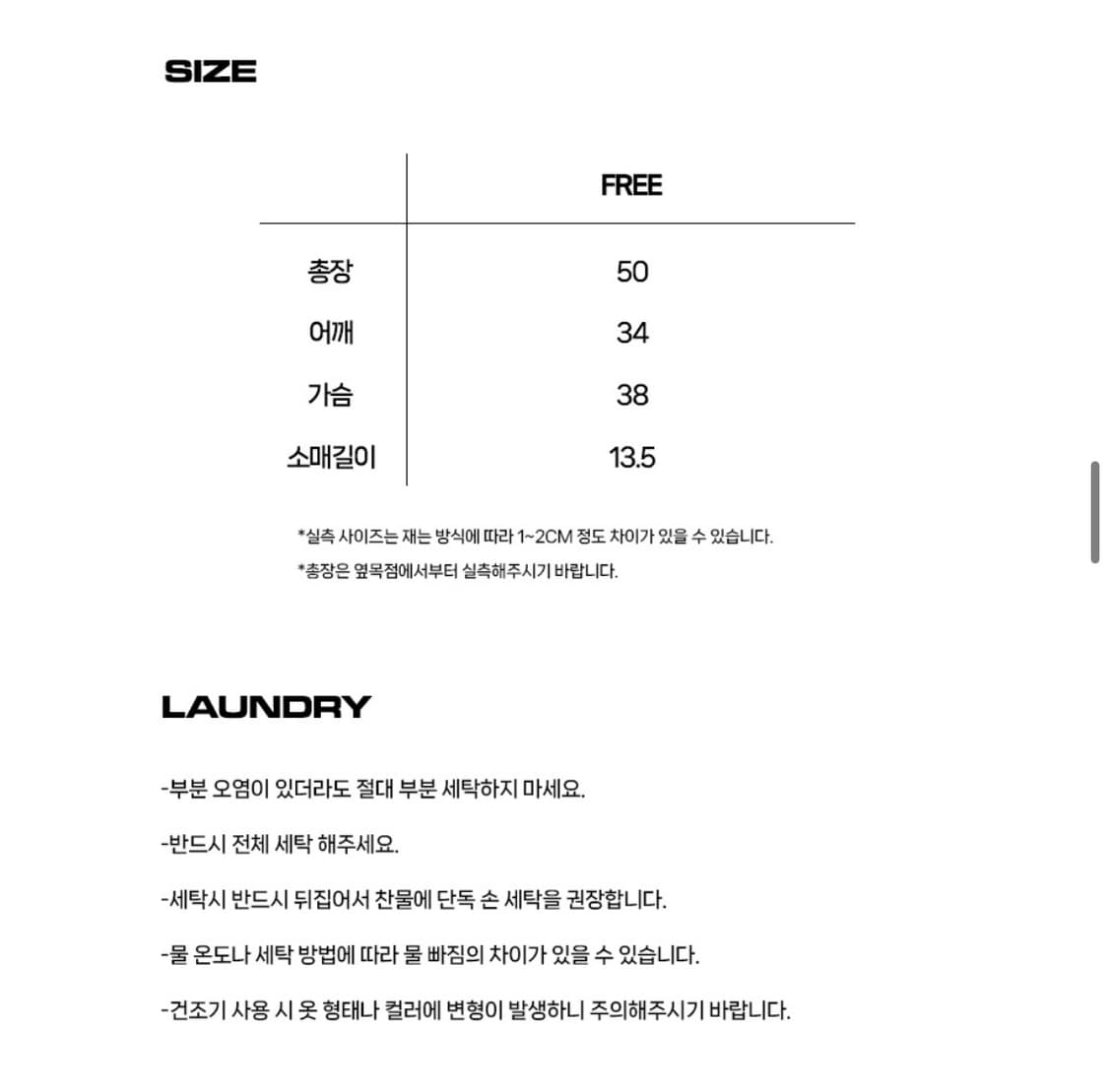 SIZE

| | FREE |
|---|---|
| 총장 | 50 |
| 어깨 | 34 |
| 가슴 | 38 |
| 소매길이 | 13.5 |

*실측 사이즈는 재는 방식에 따라 1~2CM 정도 차이가 있을 수 있습니다.
*총장은 옆목점에서부터 실측해주시기 바랍니다.

LAUNDRY

-부분 오염이 있더라도 절대 부분 세탁하지 마세요.

-반드시 전체 세탁 해주세요.

-세탁시 반드시 뒤집어서 찬물에 단독 손 세탁을 권장합니다.

-물 온도나 세탁 방법에 따라 물 빠짐의 차이가 있을 수 있습니다.

-건조기 사용 시 옷 형태나 컬러에 변형이 발생하니 주의해주시기 바랍니다.